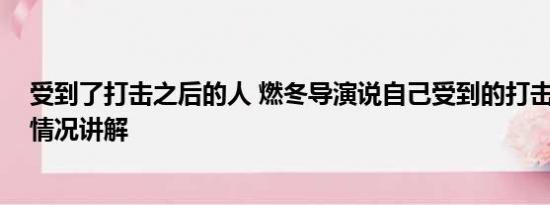 受到了打击之后的人 燃冬导演说自己受到的打击 情况讲解